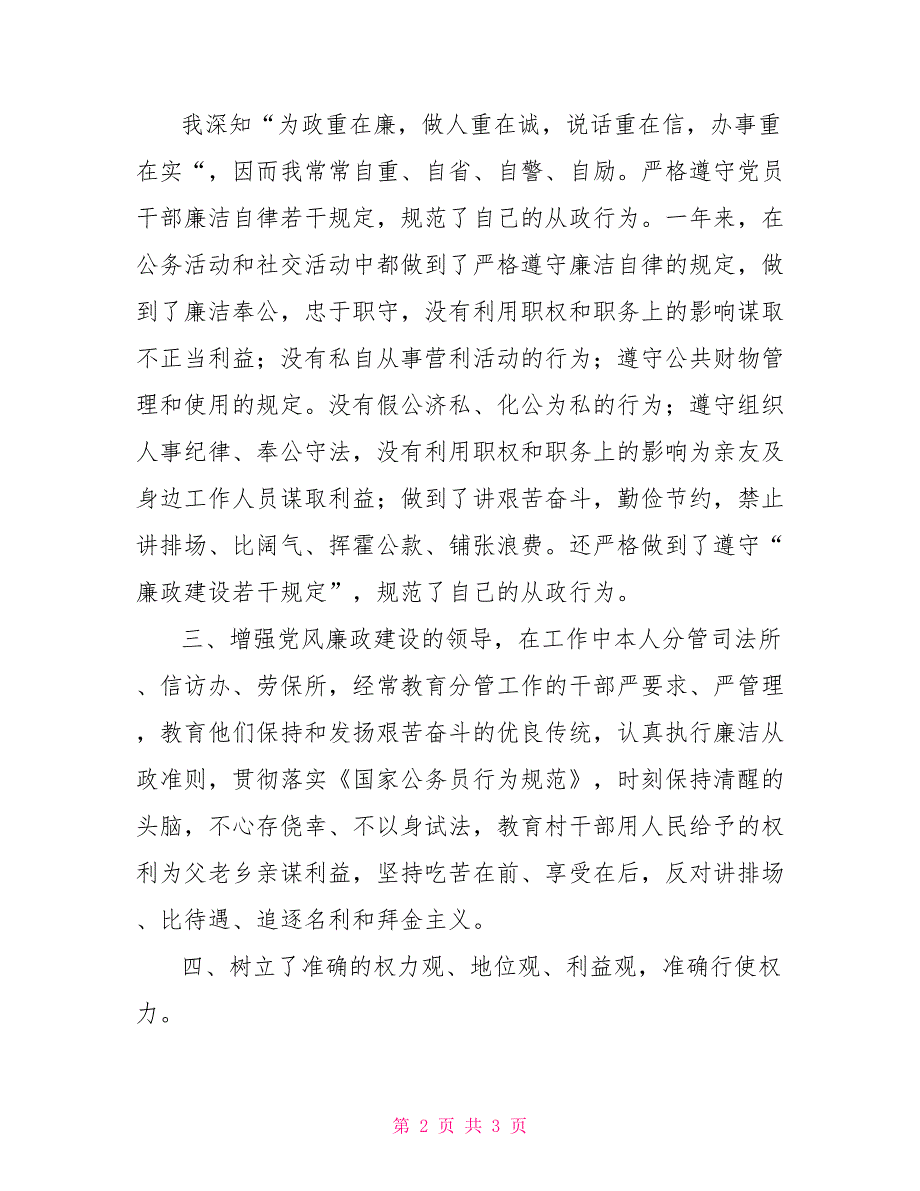 我深知“为政重在廉，做人重在诚，说话重在信，办事重在实“，因而我常常自重、自省、自警、自励。严格遵守党员干部廉洁自律若干规定，规范了自己的从政行为。一年来，在公务活动和社交活动中都做到了严格遵守廉洁自律的规定，做到了廉洁奉公，忠于职守，没有利用职权和职务上的影响谋取不正当利益；没有私自从事营利活动的行为；遵守公共财物管理和使用的规定。没有假公济私、化公为私的行为；遵守组织人事纪律、奉公守法，没有利用职权和职务上的影响为亲友及身边工作人员谋取利益；做到了讲艰苦奋斗，勤俭节约，禁止讲排场、比阔气、挥霍公款、铺张浪费。还严格做到了遵守“廉政建设若干规定”，规范了自己的从政行为。

三、增强党风廉政建设的领导，在工作中本人分管司法所、信访办、劳保所，经常教育分管工作的干部严要求、严管理，教育他们保持和发扬艰苦奋斗的优良传统，认真执行廉洁从政准则，贯彻落实《国家公务员行为规范》，时刻保持清醒的头脑，不心存侥幸、不以身试法，教育村干部用人民给予的权利为父老乡亲谋利益，坚持吃苦在前、享受在后，反对讲排场、比待遇、追逐名利和拜金主义。

四、树立了准确的权力观、地位观、利益观，准确行使权力。

第 2 页 共 3 页